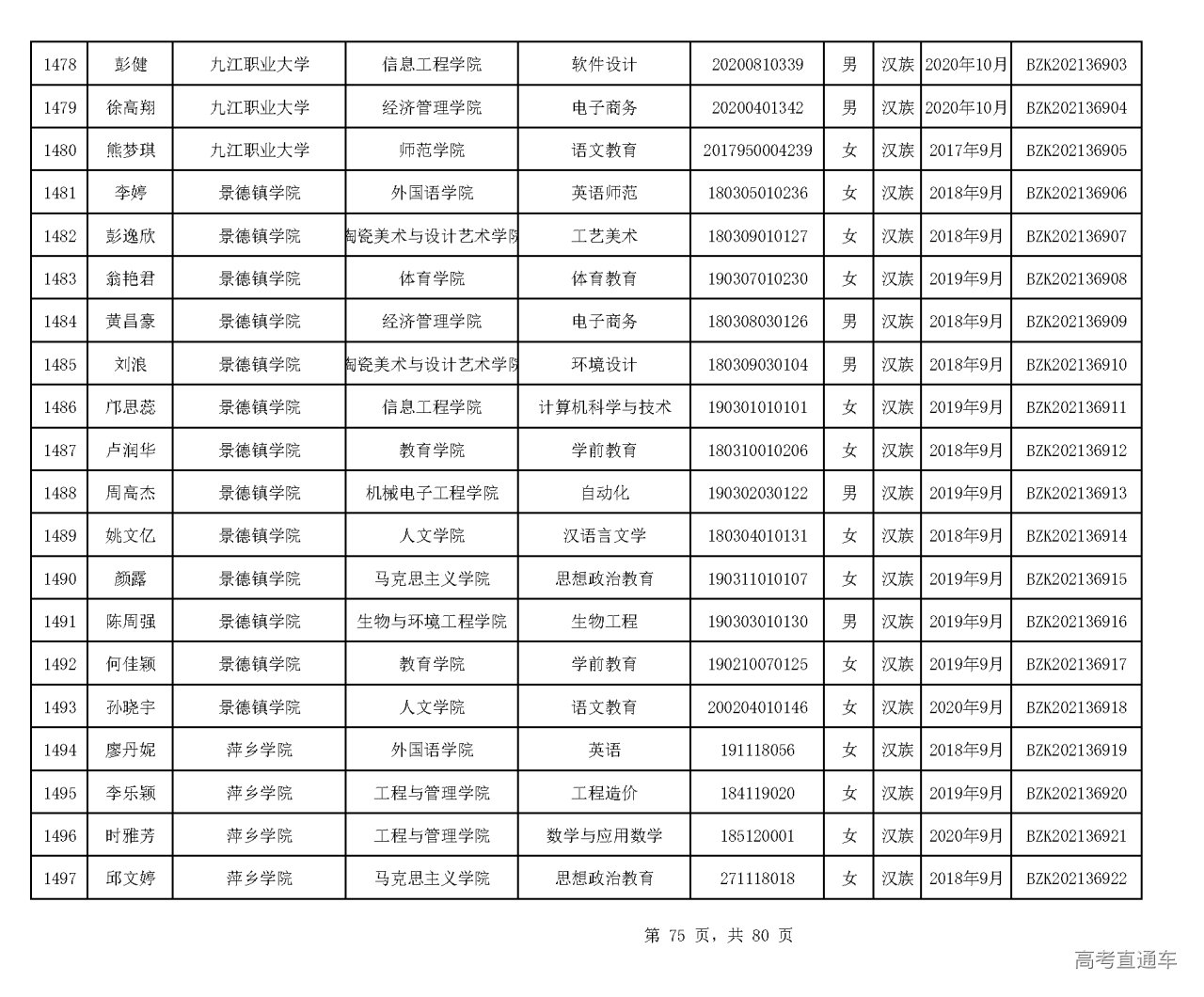 | 1478 | 彭健 | 九江职业大学 | 信息工程学院 | 软件设计 | 20200810339 | 男 | 汉族 | 2020年10月 | BZK202136903 |
|---|---|---|---|---|---|---|---|---|---|
| 1479 | 徐高翔 | 九江职业大学 | 经济管理学院 | 电子商务 | 20200401342 | 男 | 汉族 | 2020年10月 | BZK202136904 |
| 1480 | 熊梦琪 | 九江职业大学 | 师范学院 | 语文教育 | 2017950004239 | 女 | 汉族 | 2017年9月 | BZK202136905 |
| 1481 | 李婷 | 景德镇学院 | 外国语学院 | 英语师范 | 180305010236 | 女 | 汉族 | 2018年9月 | BZK202136906 |
| 1482 | 彭逸欣 | 景德镇学院 | 陶瓷美术与设计艺术学院 | 工艺美术 | 180309010127 | 女 | 汉族 | 2018年9月 | BZK202136907 |
| 1483 | 翁艳君 | 景德镇学院 | 体育学院 | 体育教育 | 190307010230 | 女 | 汉族 | 2019年9月 | BZK202136908 |
| 1484 | 黄昌豪 | 景德镇学院 | 经济管理学院 | 电子商务 | 180308030126 | 男 | 汉族 | 2018年9月 | BZK202136909 |
| 1485 | 刘浪 | 景德镇学院 | 陶瓷美术与设计艺术学院 | 环境设计 | 180309030104 | 男 | 汉族 | 2018年9月 | BZK202136910 |
| 1486 | 邝思蕊 | 景德镇学院 | 信息工程学院 | 计算机科学与技术 | 190301010101 | 女 | 汉族 | 2019年9月 | BZK202136911 |
| 1487 | 卢润华 | 景德镇学院 | 教育学院 | 学前教育 | 180310010206 | 女 | 汉族 | 2018年9月 | BZK202136912 |
| 1488 | 周高杰 | 景德镇学院 | 机械电子工程学院 | 自动化 | 190302030122 | 男 | 汉族 | 2019年9月 | BZK202136913 |
| 1489 | 姚文亿 | 景德镇学院 | 人文学院 | 汉语言文学 | 180304010131 | 女 | 汉族 | 2018年9月 | BZK202136914 |
| 1490 | 颜露 | 景德镇学院 | 马克思主义学院 | 思想政治教育 | 190311010107 | 女 | 汉族 | 2019年9月 | BZK202136915 |
| 1491 | 陈周强 | 景德镇学院 | 生物与环境工程学院 | 生物工程 | 190303010130 | 男 | 汉族 | 2019年9月 | BZK202136916 |
| 1492 | 何佳颖 | 景德镇学院 | 教育学院 | 学前教育 | 190210070125 | 女 | 汉族 | 2019年9月 | BZK202136917 |
| 1493 | 孙晓宇 | 景德镇学院 | 人文学院 | 语文教育 | 200204010146 | 女 | 汉族 | 2020年9月 | BZK202136918 |
| 1494 | 廖丹妮 | 萍乡学院 | 外国语学院 | 英语 | 191118056 | 女 | 汉族 | 2018年9月 | BZK202136919 |
| 1495 | 李乐颖 | 萍乡学院 | 工程与管理学院 | 工程造价 | 184119020 | 女 | 汉族 | 2019年9月 | BZK202136920 |
| 1496 | 时雅芳 | 萍乡学院 | 工程与管理学院 | 数学与应用数学 | 185120001 | 女 | 汉族 | 2020年9月 | BZK202136921 |
| 1497 | 邱文婷 | 萍乡学院 | 马克思主义学院 | 思想政治教育 | 271118018 | 女 | 汉族 | 2018年9月 | BZK202136922 |

第 75 页，共 80 页

高考直通车